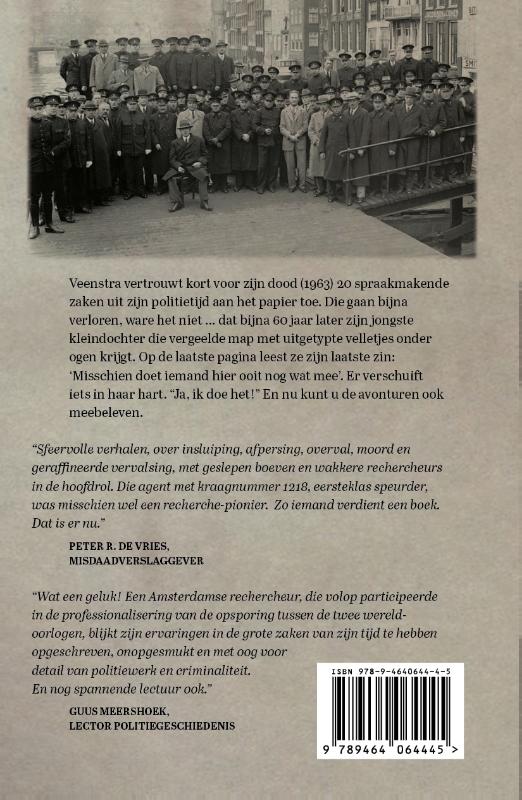 Veenstra vertrouwt kort voor zijn dood (1963) 20 spraakmakende zaken uit zijn politietijd aan het papier toe. Die gaan bijna verloren, ware het niet ... dat bijna 60 jaar later zijn jongste kleindochter die vergeelde map met uitgetypte velletjes onder ogen krijgt. Op de laatste pagina leest ze zijn laatste zin: 'Misschien doet iemand hier ooit nog wat mee'. Er verschuift iets in haar hart. "Ja, ik doe het!" En nu kunt u de avonturen ook meebeleven.

"Sfeervolle verhalen, over insluiping, afpersing, overval, moord en geraffineerde vervalsing, met geslepen boeven en wakkere rechercheurs in de hoofdrol. Die agent met kraagnummer 1218, eersteklas speurder, was misschien wel een recherche-pionier. Zo iemand verdient een boek. Dat is er nu."

PETER R. DE VRIES,
MISDAADVERSLAGGEVER

"Wat een geluk! Een Amsterdamse rechercheur, die volop participeerde in de professionalisering van de opsporing tussen de twee wereldoorlogen, blijkt zijn ervaringen in de grote zaken van zijn tijd te hebben opgeschreven, onopgesmukt en met oog voor detail van politiewerk en criminaliteit. En nog spannende lectuur ook."

GUUS MEERSHOEK,
LECTOR POLITIEGESCHIEDENIS

ISBN 978-9-4640644-4-5

9 789464 064445 >